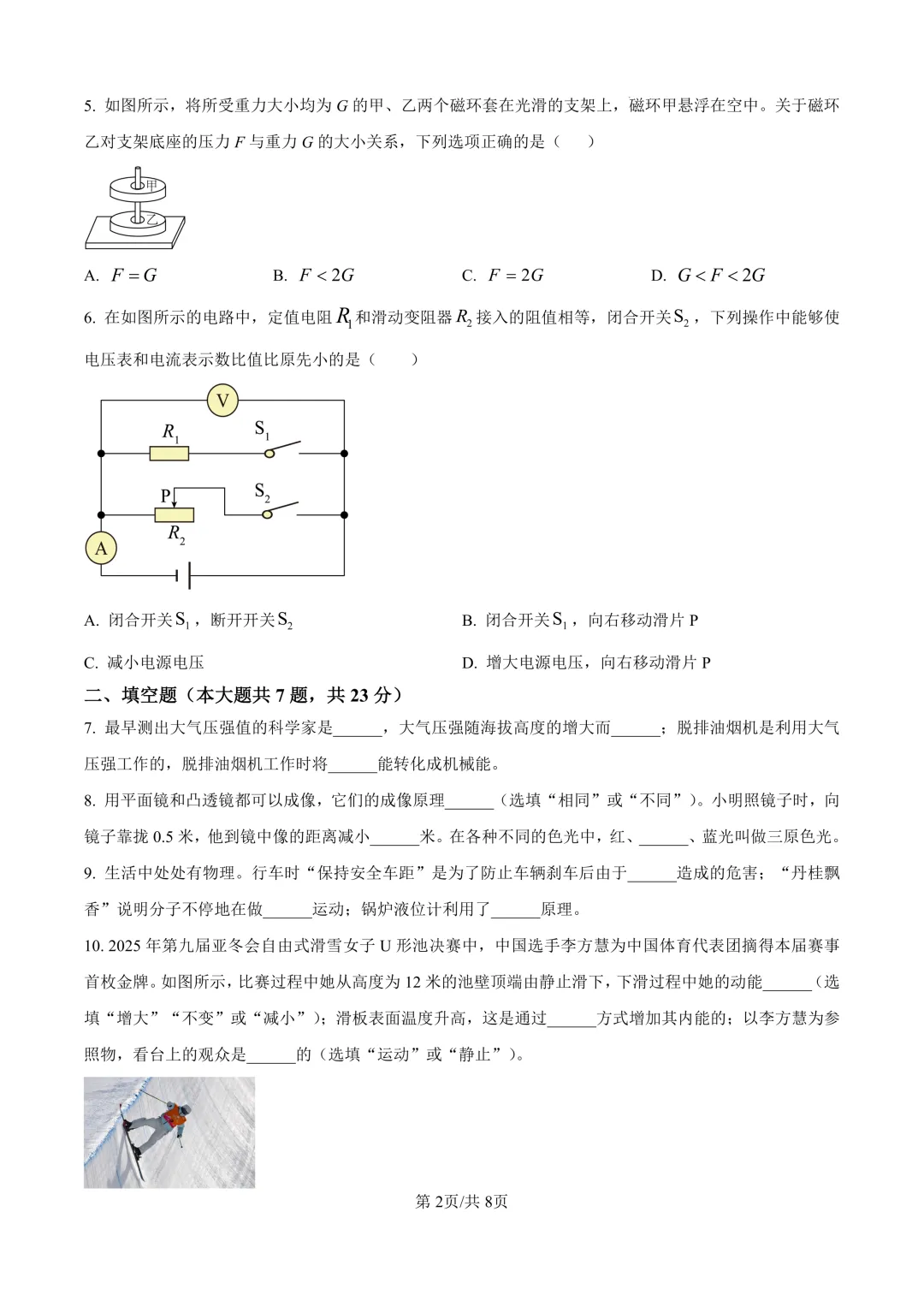 5. 如图所示，将所受重力大小均为 $G$ 的甲、乙两个磁环套在光滑的支架上，磁环甲悬浮在空中。关于磁环乙对支架底座的压力 $F$ 与重力 $G$ 的大小关系，下列选项正确的是（　　）

甲

乙

A. $F=G$　　B. $F<2G$　　C. $F=2G$　　D. $G<F<2G$

6. 在如图所示的电路中，定值电阻 $R_1$ 和滑动变阻器 $R_2$ 接入的阻值相等，闭合开关 $S_2$，下列操作中能够使电压表和电流表示数比值比原先小的是（　　）

V

$R_1$

$S_1$

P

$S_2$

$R_2$

A

A. 闭合开关 $S_1$，断开开关 $S_2$　　B. 闭合开关 $S_1$，向右移动滑片 P

C. 减小电源电压　　D. 增大电源电压，向右移动滑片 P

二、填空题（本大题共 7 题，共 23 分）

7. 最早测出大气压强值的科学家是______，大气压强随海拔高度的增大而______；脱排油烟机是利用大气压强工作的，脱排油烟机工作时将______能转化成机械能。

8. 用平面镜和凸透镜都可以成像，它们的成像原理______（选填“相同”或“不同”）。小明照镜子时，向镜子靠拢 0.5 米，他到镜中像的距离减小______米。在各种不同的色光中，红、______、蓝光叫做三原色光。

9. 生活中处处有物理。行车时“保持安全车距”是为了防止车辆刹车后由于______造成的危害；“丹桂飘香”说明分子不停地在做______运动；锅炉液位计利用了______原理。

10. 2025 年第九届亚冬会自由式滑雪女子 U 形池决赛中，中国选手李方慧为中国体育代表团摘得本届赛事首枚金牌。如图所示，比赛过程中她从高度为 12 米的池壁顶端由静止滑下，下滑过程中她的动能______（选填“增大”“不变”或“减小”）；滑板表面温度升高，这是通过______方式增加其内能的；以李方慧为参照物，看台上的观众是______的（选填“运动”或“静止”）。

第 2页/共 8页